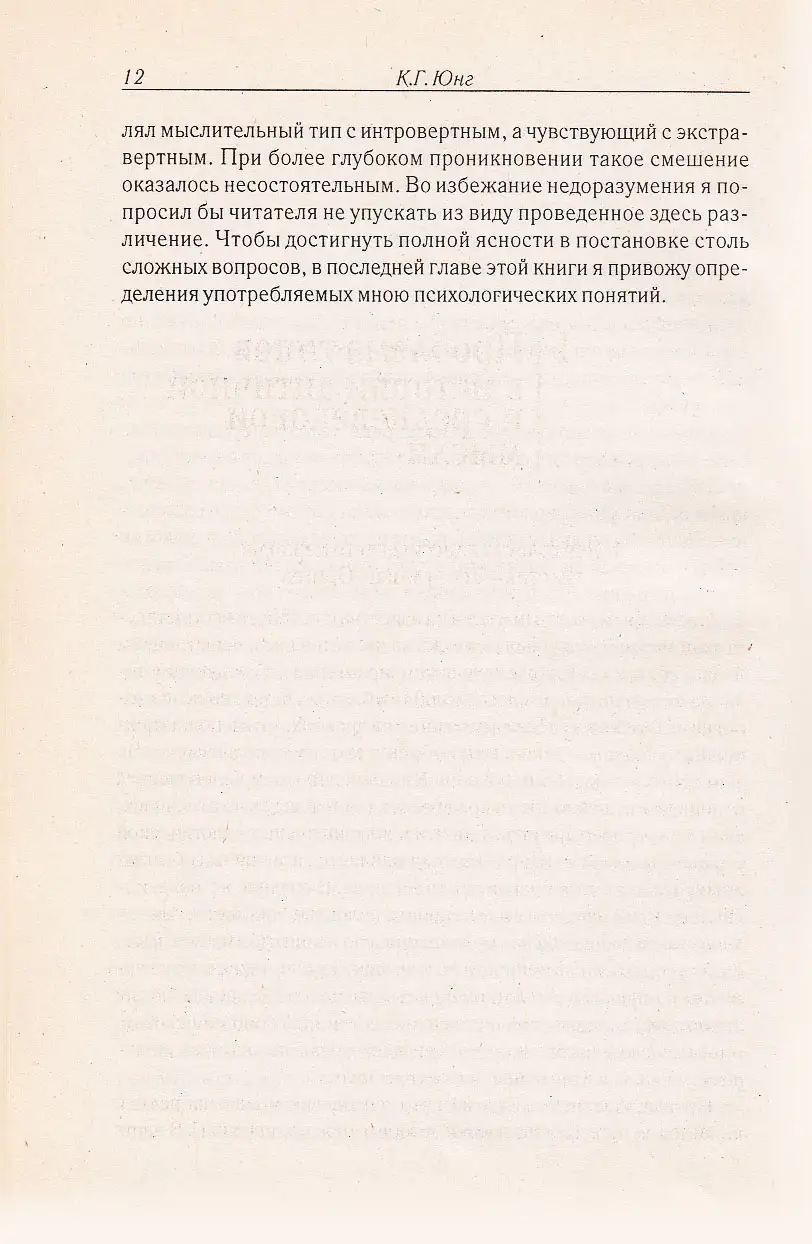 12 К.Г. Юнг

лял мыслительный тип с интровертным, а чувствующий с экстравертным. При более глубоком проникновении такое смешение оказалось несостоятельным. Во избежание недоразумения я попросил бы читателя не упускать из виду проведенное здесь различение. Чтобы достигнуть полной ясности в постановке столь сложных вопросов, в последней главе этой книги я привожу определения употребляемых мною психологических понятий.